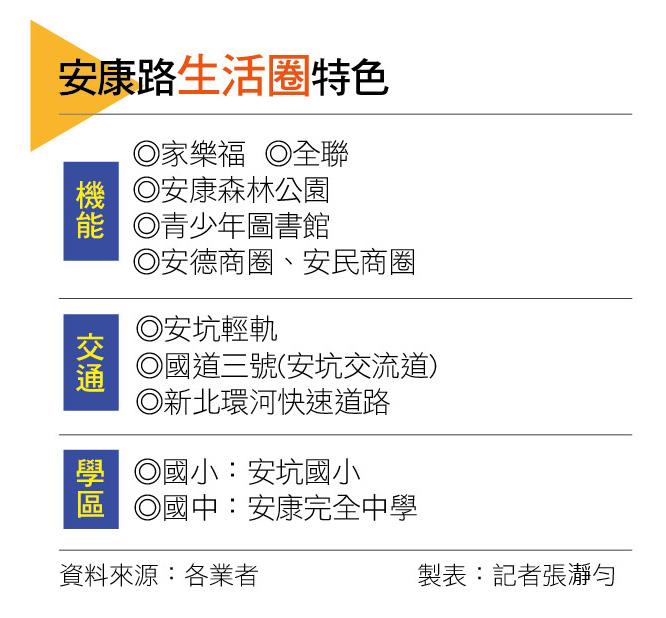 安康路生活圈特色

機能
◎家樂福 ◎全聯
◎安康森林公園
◎青少年圖書館
◎安德商圈、安民商圈

交通
◎安坑輕軌
◎國道三號(安坑交流道)
◎新北環河快速道路

學區
◎國小：安坑國小
◎國中：安康完全中學

資料來源：各業者

製表：記者張瀞勻